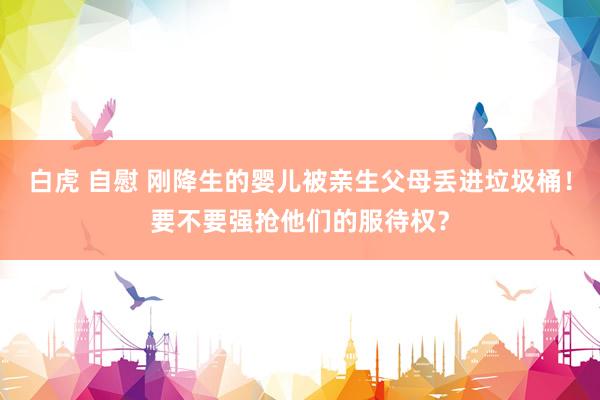 白虎 自慰 刚降生的婴儿被亲生父母丢进垃圾桶！要不要强抢他们的服待权？